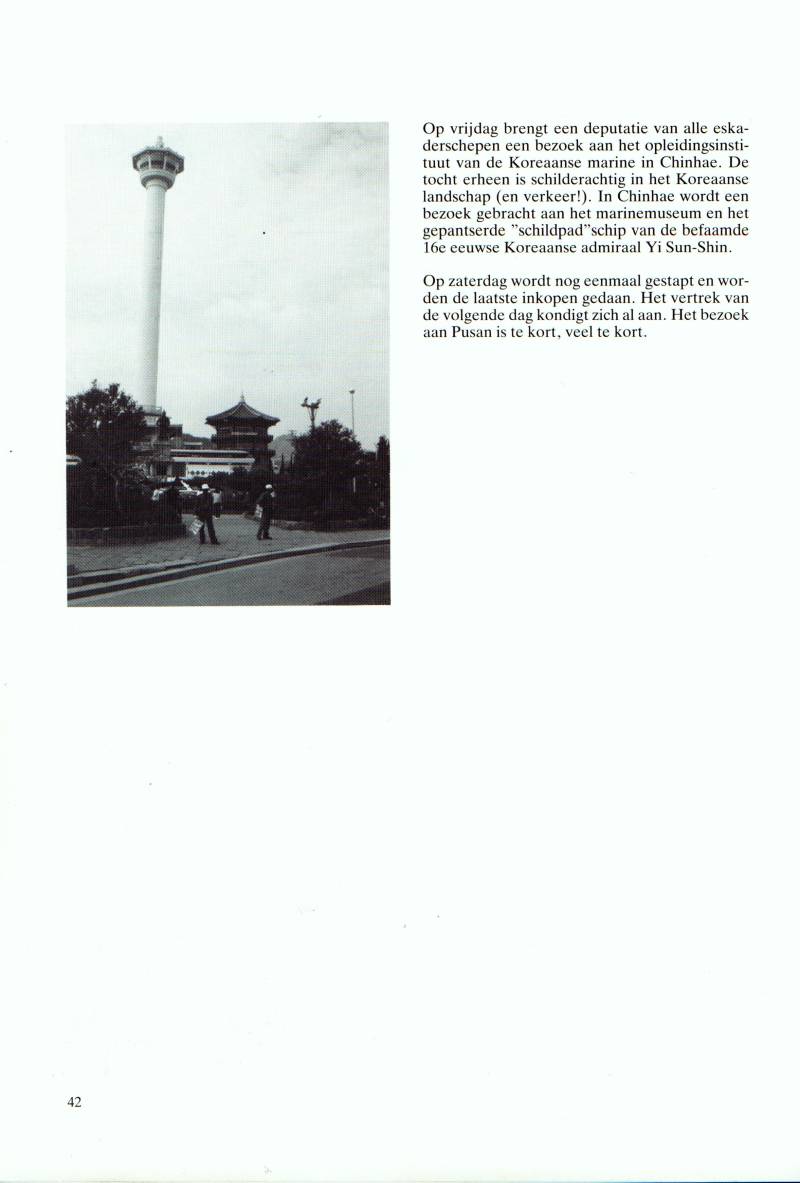 Op vrijdag brengt een deputatie van alle eskaderschepen een bezoek aan het opleidingsinstituut van de Koreaanse marine in Chinhae. De tocht erheen is schilderachtig in het Koreaanse landschap (en verkeer!). In Chinhae wordt een bezoek gebracht aan het marinemuseum en het gepantserde "schildpad"schip van de befaamde 16e eeuwse Koreaanse admiraal Yi Sun-Shin.

Op zaterdag wordt nog eenmaal gestapt en worden de laatste inkopen gedaan. Het vertrek van de volgende dag kondigt zich al aan. Het bezoek aan Pusan is te kort, veel te kort.

42